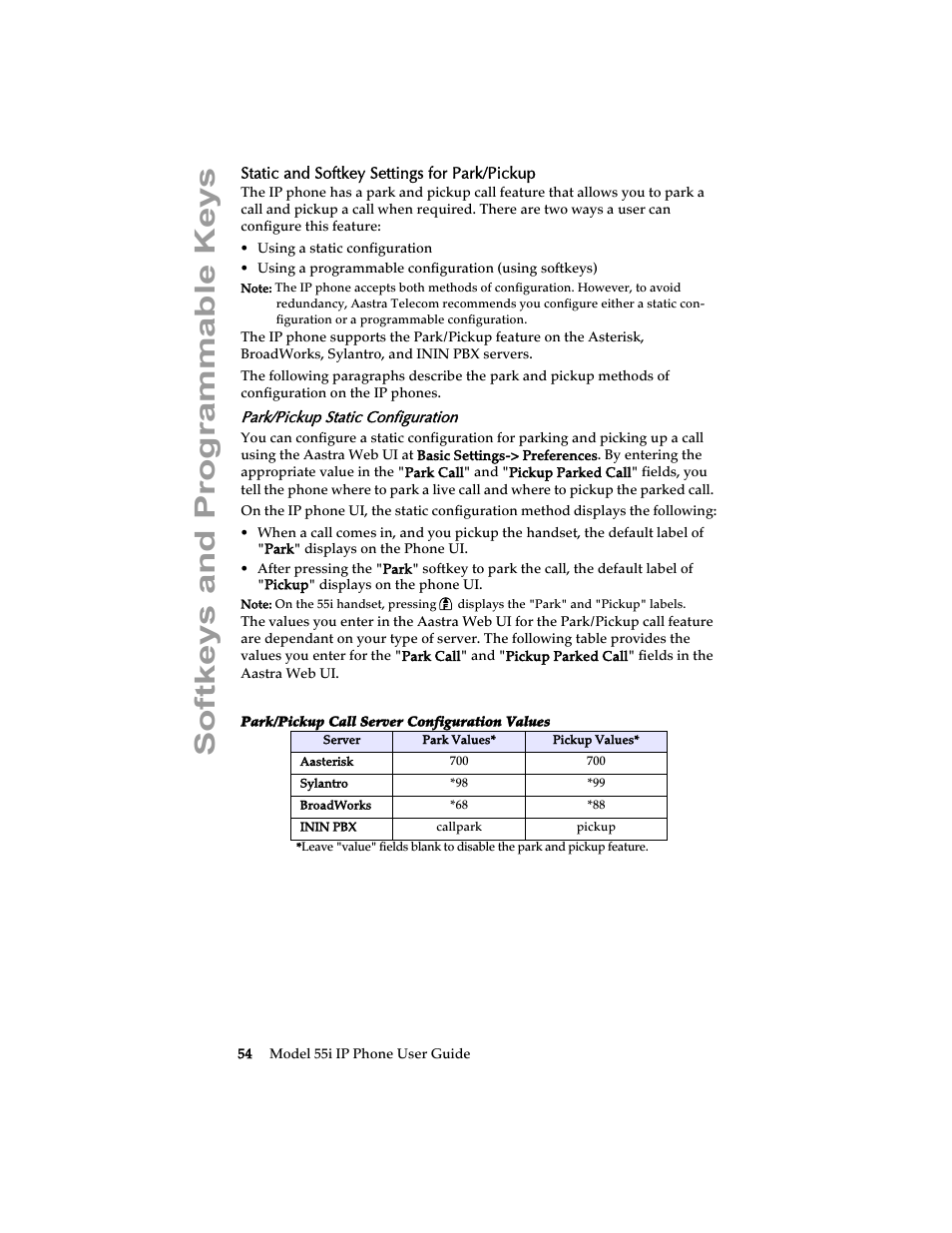 Softkeys and Programmable Keys

Static and Softkey Settings for Park/Pickup

The IP phone has a park and pickup call feature that allows you to park a call and pickup a call when required. There are two ways a user can configure this feature:

• Using a static configuration
• Using a programmable configuration (using softkeys)

Note: The IP phone accepts both methods of configuration. However, to avoid redundancy, Aastra Telecom recommends you configure either a static configuration or a programmable configuration.

The IP phone supports the Park/Pickup feature on the Asterisk, BroadWorks, Sylantro, and ININ PBX servers.

The following paragraphs describe the park and pickup methods of configuration on the IP phones.

Park/Pickup Static Configuration

You can configure a static configuration for parking and picking up a call using the Aastra Web UI at Basic Settings-> Preferences. By entering the appropriate value in the "Park Call" and "Pickup Parked Call" fields, you tell the phone where to park a live call and where to pickup the parked call.

On the IP phone UI, the static configuration method displays the following:

• When a call comes in, and you pickup the handset, the default label of "Park" displays on the Phone UI.
• After pressing the "Park" softkey to park the call, the default label of "Pickup" displays on the phone UI.

Note: On the 55i handset, pressing displays the "Park" and "Pickup" labels.

The values you enter in the Aastra Web UI for the Park/Pickup call feature are dependant on your type of server. The following table provides the values you enter for the "Park Call" and "Pickup Parked Call" fields in the Aastra Web UI.

Park/Pickup Call Server Configuration Values

| Server | Park Values* | Pickup Values* |
|---|---|---|
| Aasterisk | 700 | 700 |
| Sylantro | *98 | *99 |
| BroadWorks | *68 | *88 |
| ININ PBX | callpark | pickup |

*Leave "value" fields blank to disable the park and pickup feature.

54 Model 55i IP Phone User Guide